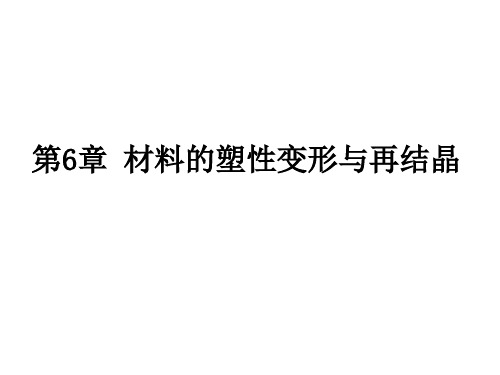 第6章 材料的塑性变形与再结晶